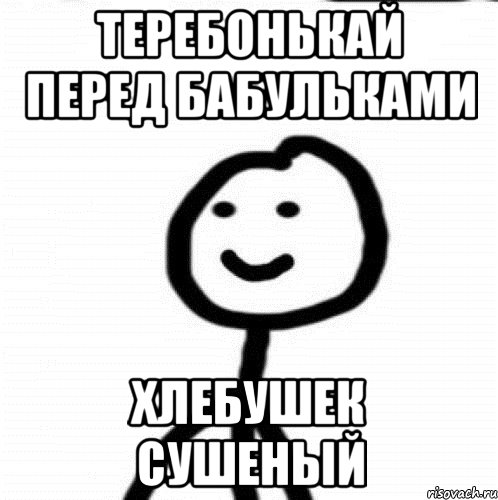 ТЕРЕБОНЬКАЙ ПЕРЕД БАБУЛЬКАМИ

ХЛЕБУШЕК СУШЕНЫЙ

risovach.ru